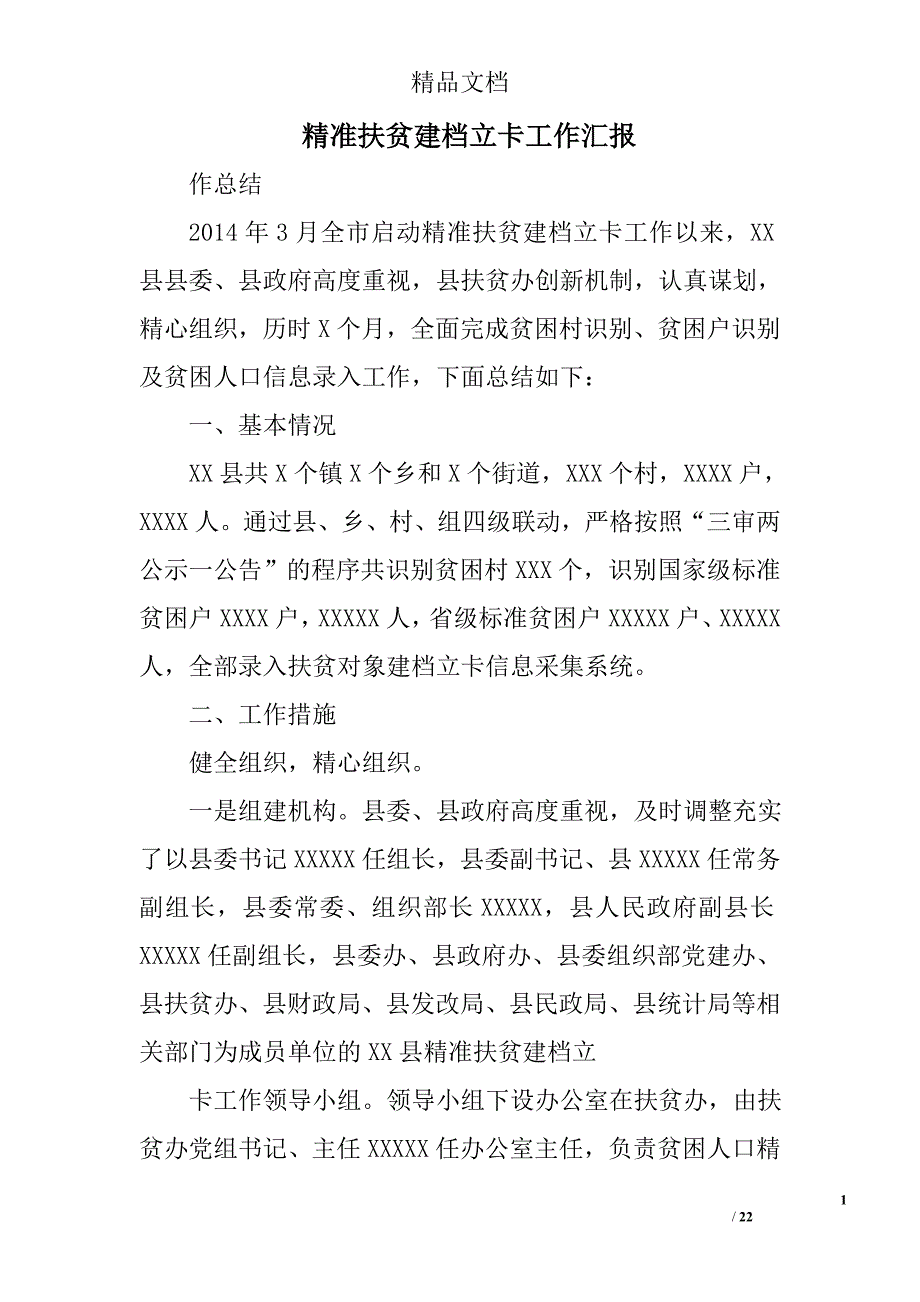 精品文档

精准扶贫建档立卡工作汇报

作总结

2014 年 3 月全市启动精准扶贫建档立卡工作以来，XX 县县委、县政府高度重视，县扶贫办创新机制，认真谋划，精心组织，历时 X 个月，全面完成贫困村识别、贫困户识别及贫困人口信息录入工作，下面总结如下：

一、基本情况

XX 县共 X 个镇 X 个乡和 X 个街道，XXX 个村，XXXX 户，XXXX 人。通过县、乡、村、组四级联动，严格按照“三审两公示一公告”的程序共识别贫困村 XXX 个，识别国家级标准贫困户 XXXX 户，XXXXX 人，省级标准贫困户 XXXXX 户、XXXXX 人，全部录入扶贫对象建档立卡信息采集系统。

二、工作措施

健全组织，精心组织。

一是组建机构。县委、县政府高度重视，及时调整充实了以县委书记 XXXXX 任组长，县委副书记、县 XXXXX 任常务副组长，县委常委、组织部长 XXXXX，县人民政府副县长 XXXXX 任副组长，县委办、县政府办、县委组织部党建办、县扶贫办、县财政局、县发改局、县民政局、县统计局等相关部门为成员单位的 XX 县精准扶贫建档立

卡工作领导小组。领导小组下设办公室在扶贫办，由扶贫办党组书记、主任 XXXXX 任办公室主任，负责贫困人口精

1

/ 22